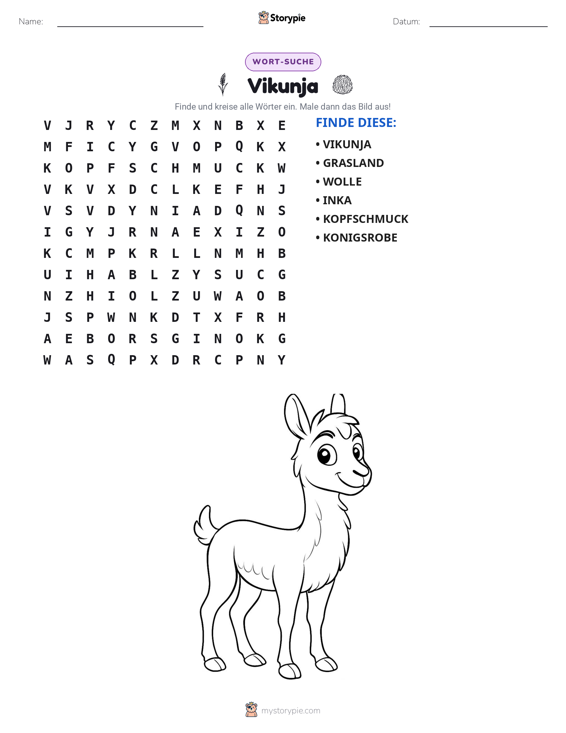 Name: ____ Storypie Datum: ____

WORT-SUCHE

Vikunja

Finde und kreise alle Wörter ein. Male dann das Bild aus!

V J R Y C Z M X N B X E
M F I C Y G V O P Q K X
K O P F S C H M U C K W
V K V X D C L K E F H J
V S V D Y N I A D Q N S
I G Y J R N A E X I Z O
K C M P K R L L N M H B
U I H A B L Z Y S U C G
N Z H I O L Z U W A O B
J S P W N K D T X F R H
A E B O R S G I N O K G
W A S Q P X D R C P N Y

FINDE DIESE:
• VIKUNJA
• GRASLAND
• WOLLE
• INKA
• KOPFSCHMUCK
• KONIGSROBE

mystorypie.com